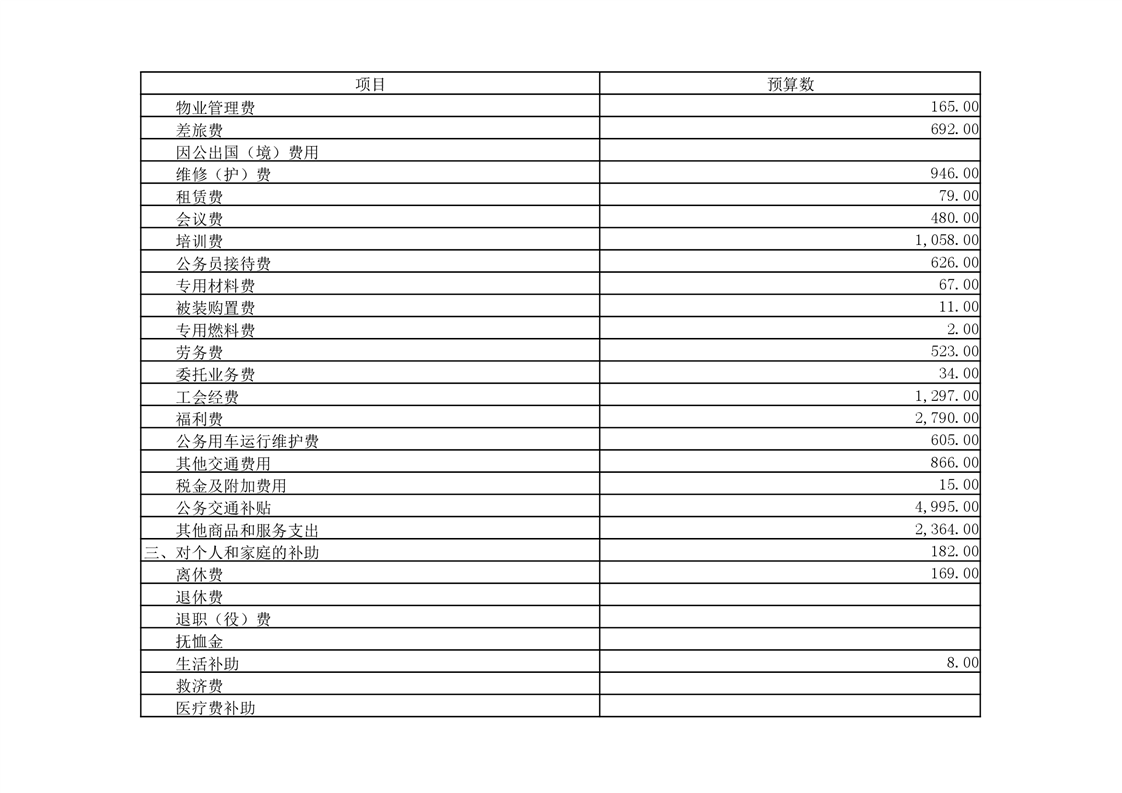 | 项目 | 预算数 |
|---|---|
| 物业管理费 | 165.00 |
| 差旅费 | 692.00 |
| 因公出国（境）费用 | |
| 维修（护）费 | 946.00 |
| 租赁费 | 79.00 |
| 会议费 | 480.00 |
| 培训费 | 1,058.00 |
| 公务员接待费 | 626.00 |
| 专用材料费 | 67.00 |
| 被装购置费 | 11.00 |
| 专用燃料费 | 2.00 |
| 劳务费 | 523.00 |
| 委托业务费 | 34.00 |
| 工会经费 | 1,297.00 |
| 福利费 | 2,790.00 |
| 公务用车运行维护费 | 605.00 |
| 其他交通费用 | 866.00 |
| 税金及附加费用 | 15.00 |
| 公务交通补贴 | 4,995.00 |
| 其他商品和服务支出 | 2,364.00 |
| 三、对个人和家庭的补助 | 182.00 |
| 离休费 | 169.00 |
| 退休费 | |
| 退职（役）费 | |
| 抚恤金 | |
| 生活补助 | 8.00 |
| 救济费 | |
| 医疗费补助 | |